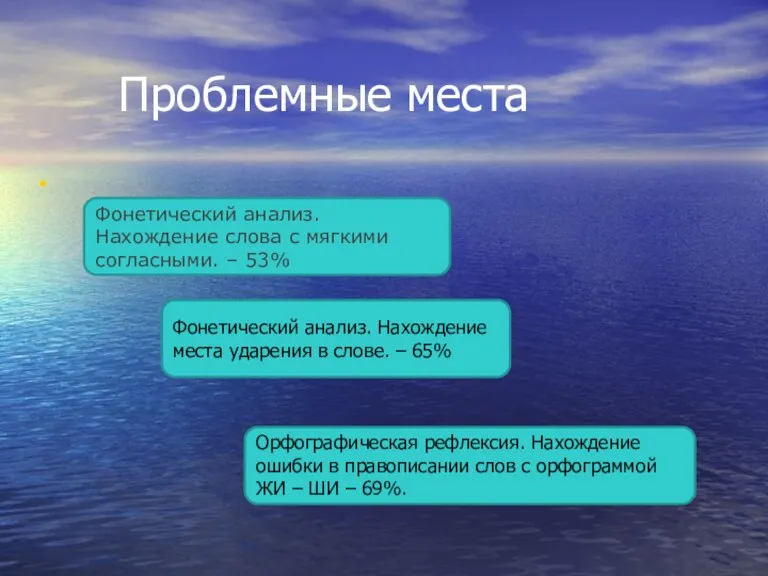 Проблемные места

Фонетический анализ. Нахождение слова с мягкими согласными. – 53%

Фонетический анализ. Нахождение места ударения в слове. – 65%

Орфографическая рефлексия. Нахождение ошибки в правописании слов с орфограммой ЖИ – ШИ – 69%.